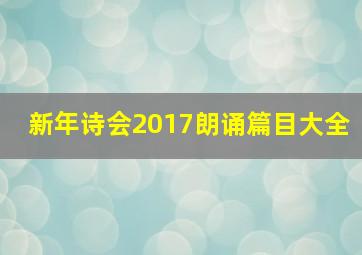 新年诗会2017朗诵篇目大全